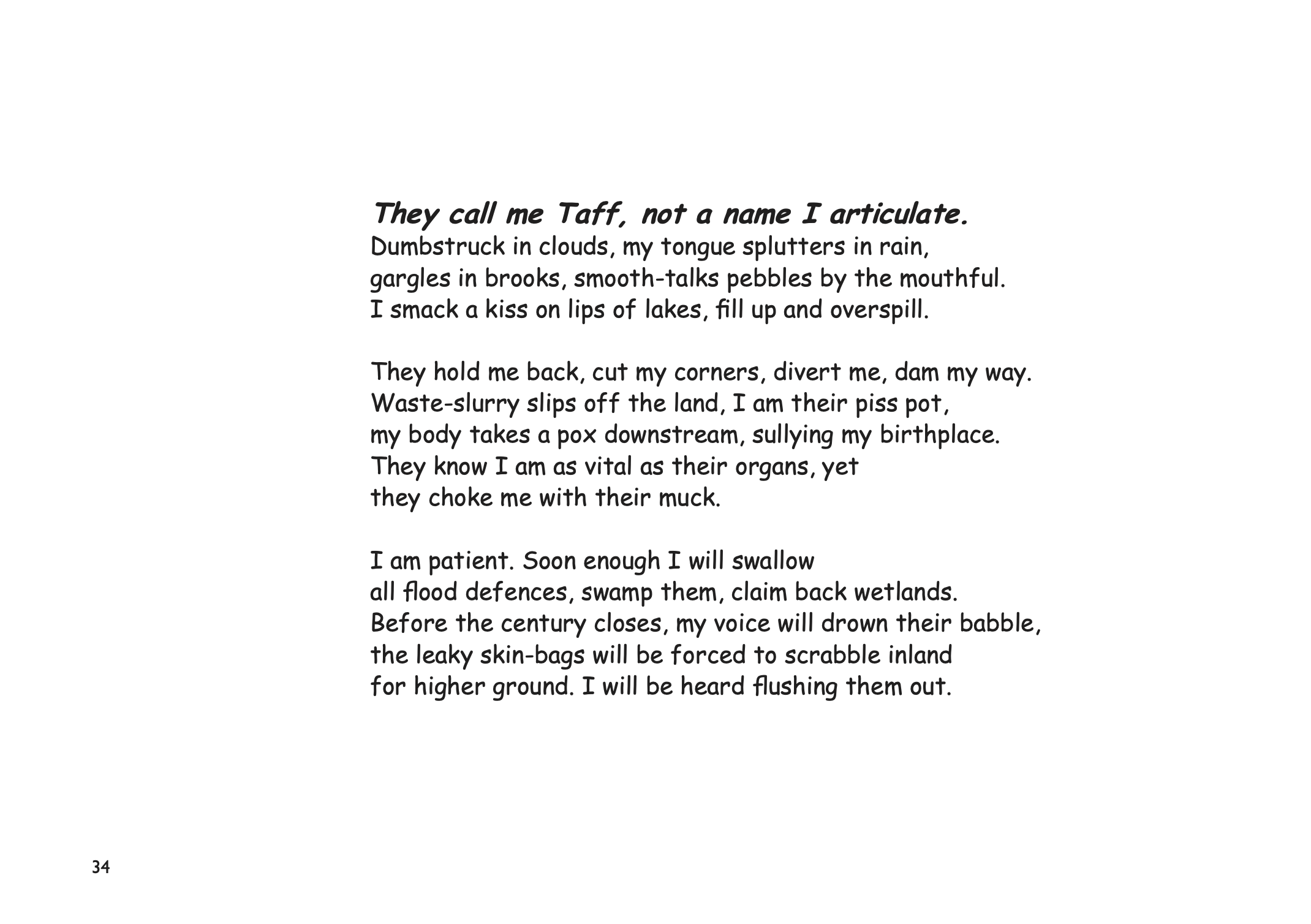 They call me Taff, not a name I articulate.
Dumbstruck in clouds, my tongue splutters in rain,
gargles in brooks, smooth-talks pebbles by the mouthful.
I smack a kiss on lips of lakes, fill up and overspill.

They hold me back, cut my corners, divert me, dam my way.
Waste-slurry slips off the land, I am their piss pot,
my body takes a pox downstream, sullying my birthplace.
They know I am as vital as their organs, yet
they choke me with their muck.

I am patient. Soon enough I will swallow
all flood defences, swamp them, claim back wetlands.
Before the century closes, my voice will drown their babble,
the leaky skin-bags will be forced to scrabble inland
for higher ground. I will be heard flushing them out.

34